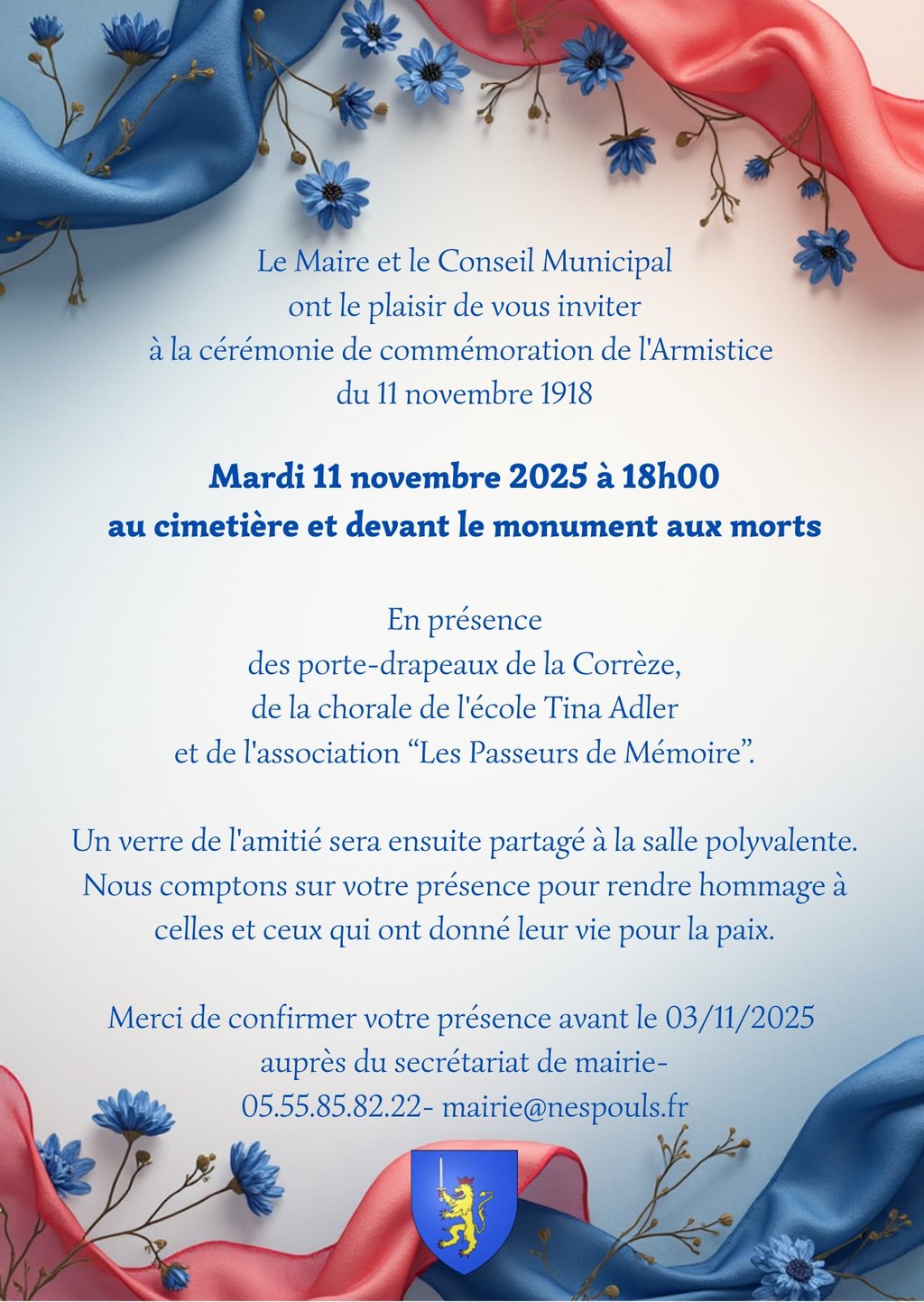 Le Maire et le Conseil Municipal
ont le plaisir de vous inviter
à la cérémonie de commémoration de l'Armistice
du 11 novembre 1918

Mardi 11 novembre 2025 à 18h00
au cimetière et devant le monument aux morts

En présence
des porte-drapeaux de la Corrèze,
de la chorale de l'école Tina Adler
et de l'association "Les Passeurs de Mémoire".

Un verre de l'amitié sera ensuite partagé à la salle polyvalente. Nous comptons sur votre présence pour rendre hommage à celles et ceux qui ont donné leur vie pour la paix.

Merci de confirmer votre présence avant le 03/11/2025
auprès du secrétariat de mairie-
05.55.85.82.22- mairie@nespouls.fr